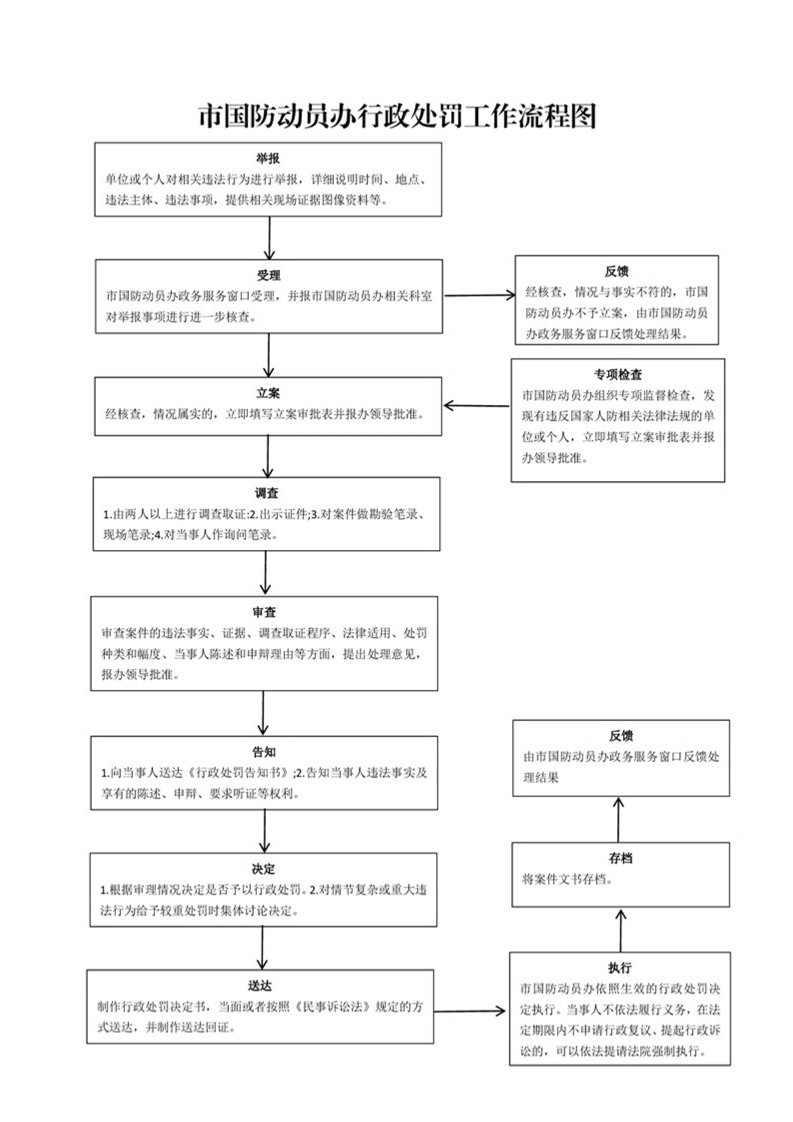 市国防动员办行政处罚工作流程图

举报
单位或个人对相关违法行为进行举报，详细说明时间、地点、违法主体、违法事项，提供相关现场证据图像资料等。

受理
市国防动员办政务服务窗口受理，并报市国防动员办相关科室对举报事项进行进一步核查。

反馈
经核查，情况与事实不符的，市国防动员办不予立案，由市国防动员办政务服务窗口反馈处理结果。

立案
经核查，情况属实的，立即填写立案审批表并报办领导批准。

专项检查
市国防动员办组织专项监督检查，发现有违反国家人防相关法律法规的单位或个人，立即填写立案审批表并报办领导批准。

调查
1.由两人以上进行调查取证;2.出示证件;3.对案件做勘验笔录、现场笔录;4.对当事人作询问笔录。

审查
审查案件的违法事实、证据、调查取证程序、法律适用、处罚种类和幅度、当事人陈述和申辩理由等方面，提出处理意见，报办领导批准。

告知
1.向当事人送达《行政处罚告知书》;2.告知当事人违法事实及享有的陈述、申辩、要求听证等权利。

决定
1.根据审理情况决定是否予以行政处罚。2.对情节复杂或重大违法行为给予较重处罚时集体讨论决定。

送达
制作行政处罚决定书，当面或者按照《民事诉讼法》规定的方式送达，并制作送达回证。

执行
市国防动员办依照生效的行政处罚决定执行。当事人不依法履行义务，在法定期限内不申请行政复议、提起行政诉讼的，可以依法提请法院强制执行。

存档
将案件文书存档。

反馈
由市国防动员办政务服务窗口反馈处理结果